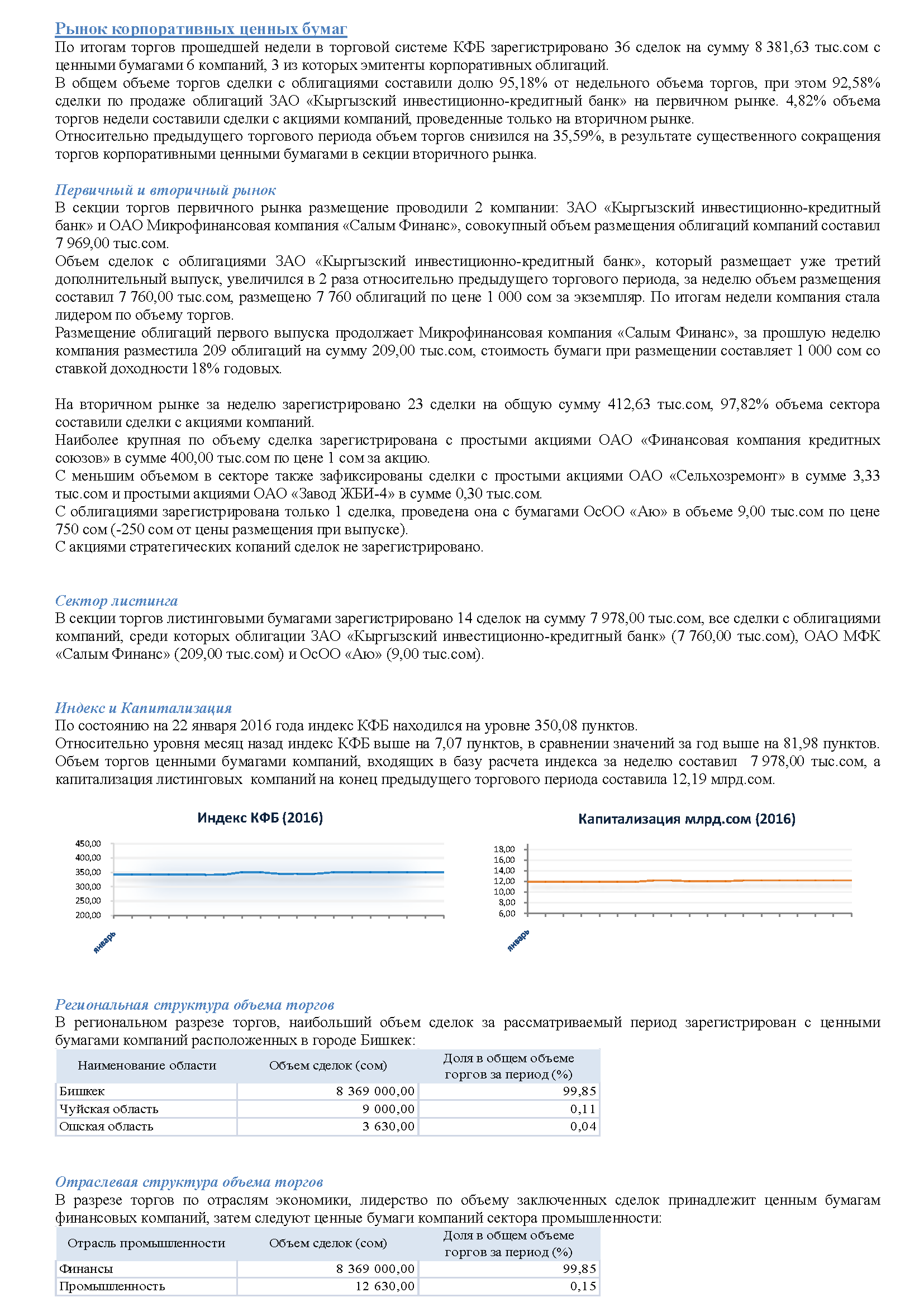 Рынок корпоративных ценных бумаг
По итогам торгов прошедшей недели в торговой системе КФБ зарегистрировано 36 сделок на сумму 8 381,63 тыс.сом с ценными бумагами 6 компаний, 3 из которых эмитенты корпоративных облигаций.
В общем объеме торгов сделки с облигациями составили долю 95,18% от недельного объема торгов, при этом 92,58% сделки по продаже облигаций ЗАО «Кыргызский инвестиционно-кредитный банк» на первичном рынке. 4,82% объема торгов недели составили сделки с акциями компаний, проведенные только на вторичном рынке.
Относительно предыдущего торгового периода объем торгов снизился на 35,59%, в результате существенного сокращения торгов корпоративными ценными бумагами в секции вторичного рынка.

Первичный и вторичный рынок
В секции торгов первичного рынка размещение проводили 2 компании: ЗАО «Кыргызский инвестиционно-кредитный банк» и ОАО Микрофинансовая компания «Салым Финанс», совокупный объем размещения облигаций компаний составил 7 969,00 тыс.сом.
Объем сделок с облигациями ЗАО «Кыргызский инвестиционно-кредитный банк», который размещает уже третий дополнительный выпуск, увеличился в 2 раза относительно предыдущего торгового периода, за неделю объем размещения составил 7 760,00 тыс.сом, размещено 7 760 облигаций по цене 1 000 сом за экземпляр. По итогам недели компания стала лидером по объему торгов.
Размещение облигаций первого выпуска продолжает Микрофинансовая компания «Салым Финанс», за прошлую неделю компания разместила 209 облигаций на сумму 209,00 тыс.сом, стоимость бумаги при размещении составляет 1 000 сом со ставкой доходности 18% годовых.

На вторичном рынке за неделю зарегистрировано 23 сделки на общую сумму 412,63 тыс.сом, 97,82% объема сектора составили сделки с акциями компаний.
Наиболее крупная по объему сделка зарегистрирована с простыми акциями ОАО «Финансовая компания кредитных союзов» в сумме 400,00 тыс.сом по цене 1 сом за акцию.
С меньшим объемом в секторе также зафиксированы сделки с простыми акциями ОАО «Сельхозремонт» в сумме 3,33 тыс.сом и простыми акциями ОАО «Завод ЖБИ-4» в сумме 0,30 тыс.сом.
С облигациями зарегистрирована только 1 сделка, проведена она с бумагами ОсОО «Аю» в объеме 9,00 тыс.сом по цене 750 сом (-250 сом от цены размещения при выпуске).
С акциями стратегических копаний сделок не зарегистрировано.

Сектор листинга
В секции торгов листинговыми бумагами зарегистрировано 14 сделок на сумму 7 978,00 тыс.сом, все сделки с облигациями компаний, среди которых облигации ЗАО «Кыргызский инвестиционно-кредитный банк» (7 760,00 тыс.сом), ОАО МФК «Салым Финанс» (209,00 тыс.сом) и ОсОО «Аю» (9,00 тыс.сом).

Индекс и Капитализация
По состоянию на 22 января 2016 года индекс КФБ находился на уровне 350,08 пунктов.
Относительно уровня месяц назад индекс КФБ выше на 7,07 пунктов, в сравнении значений за год выше на 81,98 пунктов.
Объем торгов ценными бумагами компаний, входящих в базу расчета индекса за неделю составил 7 978,00 тыс.сом, а капитализация листинговых компаний на конец предыдущего торгового периода составила 12,19 млрд.сом.

Индекс КФБ (2016)
450,00
400,00
350,00
300,00
250,00
200,00
январь

Капитализация млрд.сом (2016)
18,00
16,00
14,00
12,00
10,00
8,00
6,00
январь

Региональная структура объема торгов
В региональном разрезе торгов, наибольший объем сделок за рассматриваемый период зарегистрирован с ценными бумагами компаний расположенных в городе Бишкек:

| Наименование области | Объем сделок (сом) | Доля в общем объеме торгов за период (%) |
|---|---|---|
| Бишкек | 8 369 000,00 | 99,85 |
| Чуйская область | 9 000,00 | 0,11 |
| Ошская область | 3 630,00 | 0,04 |

Отраслевая структура объема торгов
В разрезе торгов по отраслям экономики, лидерство по объему заключенных сделок принадлежит ценным бумагам финансовых компаний, затем следуют ценные бумаги компаний сектора промышленности:

| Отрасль промышленности | Объем сделок (сом) | Доля в общем объеме торгов за период (%) |
|---|---|---|
| Финансы | 8 369 000,00 | 99,85 |
| Промышленность | 12 630,00 | 0,15 |